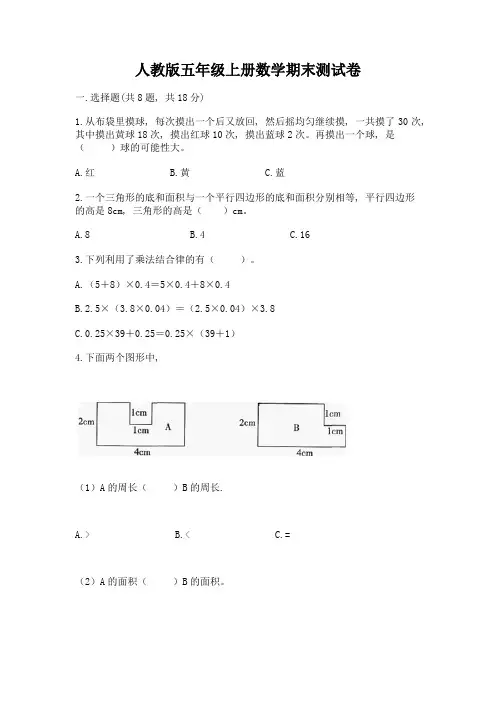 人教版五年级上册数学期末测试卷

一.选择题(共8题，共18分)

1.从布袋里摸球，每次摸出一个后又放回，然后摇均匀继续摸，一共摸了30次，其中摸出黄球18次，摸出红球10次，摸出蓝球2次。再摸出一个球，是（　　）球的可能性大。

A.红　　B.黄　　C.蓝

2.一个三角形的底和面积与一个平行四边形的底和面积分别相等，平行四边形的高是8cm，三角形的高是（　　）cm。

A.8　　B.4　　C.16

3.下列利用了乘法结合律的有（　　）。

A.（5+8）×0.4=5×0.4+8×0.4

B.2.5×（3.8×0.04）=（2.5×0.04）×3.8

C.0.25×39+0.25=0.25×（39+1）

4.下面两个图形中，

2cm　1cm　1cm　A　4cm　2cm　B　1cm　1cm　4cm

（1）A的周长（　　）B的周长.

A.>　　B.<　　C.=

（2）A的面积（　　）B的面积。